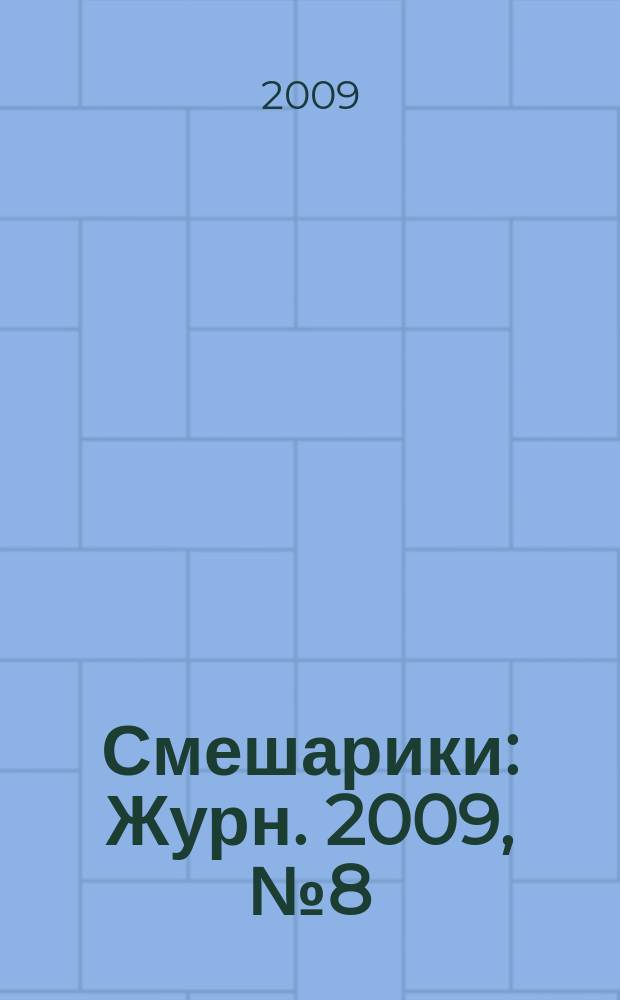 2009

Смешарики: Журн. 2009, №8